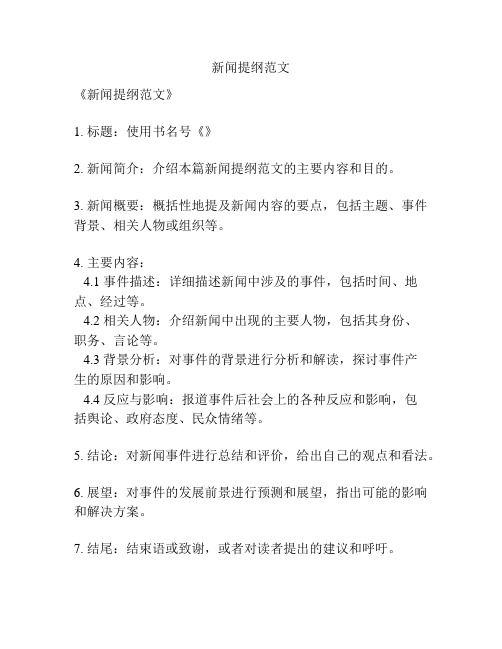 新闻提纲范文

《新闻提纲范文》

1. 标题：使用书名号《》

2. 新闻简介：介绍本篇新闻提纲范文的主要内容和目的。

3. 新闻概要：概括性地提及新闻内容的要点，包括主题、事件背景、相关人物或组织等。

4. 主要内容：
4.1 事件描述：详细描述新闻中涉及的事件，包括时间、地点、经过等。
4.2 相关人物：介绍新闻中出现的主要人物，包括其身份、职务、言论等。
4.3 背景分析：对事件的背景进行分析和解读，探讨事件产生的原因和影响。
4.4 反应与影响：报道事件后社会上的各种反应和影响，包括舆论、政府态度、民众情绪等。

5. 结论：对新闻事件进行总结和评价，给出自己的观点和看法。

6. 展望：对事件的发展前景进行预测和展望，指出可能的影响和解决方案。

7. 结尾：结束语或致谢，或者对读者提出的建议和呼吁。